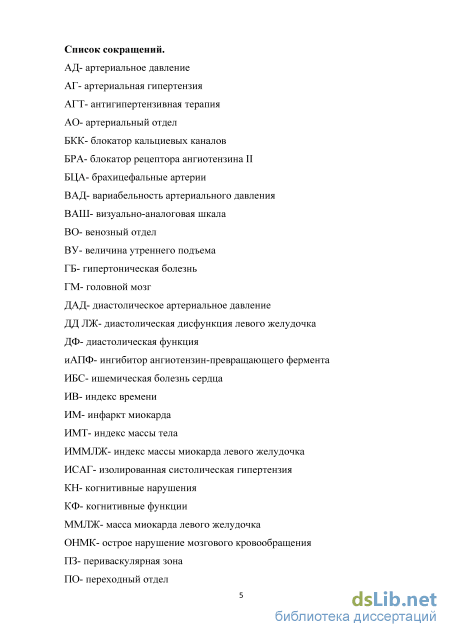 **Список сокращений.**

АД- артериальное давление

АГ- артериальная гипертензия

АГТ- антигипертензивная терапия

АО- артериальный отдел

БКК- блокатор кальциевых каналов

БРА- блокатор рецептора ангиотензина II

БЦА- брахицефальные артерии

ВАД- вариабельность артериального давления

ВАШ- визуально-аналоговая шкала

ВО- венозный отдел

ВУ- величина утреннего подъема

ГБ- гипертоническая болезнь

ГМ- головной мозг

ДАД- диастолическое артериальное давление

ДД ЛЖ- диастолическая дисфункция левого желудочка

ДФ- диастолическая функция

иАПФ- ингибитор ангиотензин-превращающего фермента

ИБС- ишемическая болезнь сердца

ИВ- индекс времени

ИМ- инфаркт миокарда

ИМТ- индекс массы тела

ИММЛЖ- индекс массы миокарда левого желудочка

ИСАГ- изолированная систолическая гипертензия

КН- когнитивные нарушения

КФ- когнитивные функции

ММЛЖ- масса миокарда левого желудочка

ОНМК- острое нарушение мозгового кровообращения

ПЗ- периваскулярная зона

ПО- переходный отдел

5

dsLib.net
библиотека диссертаций